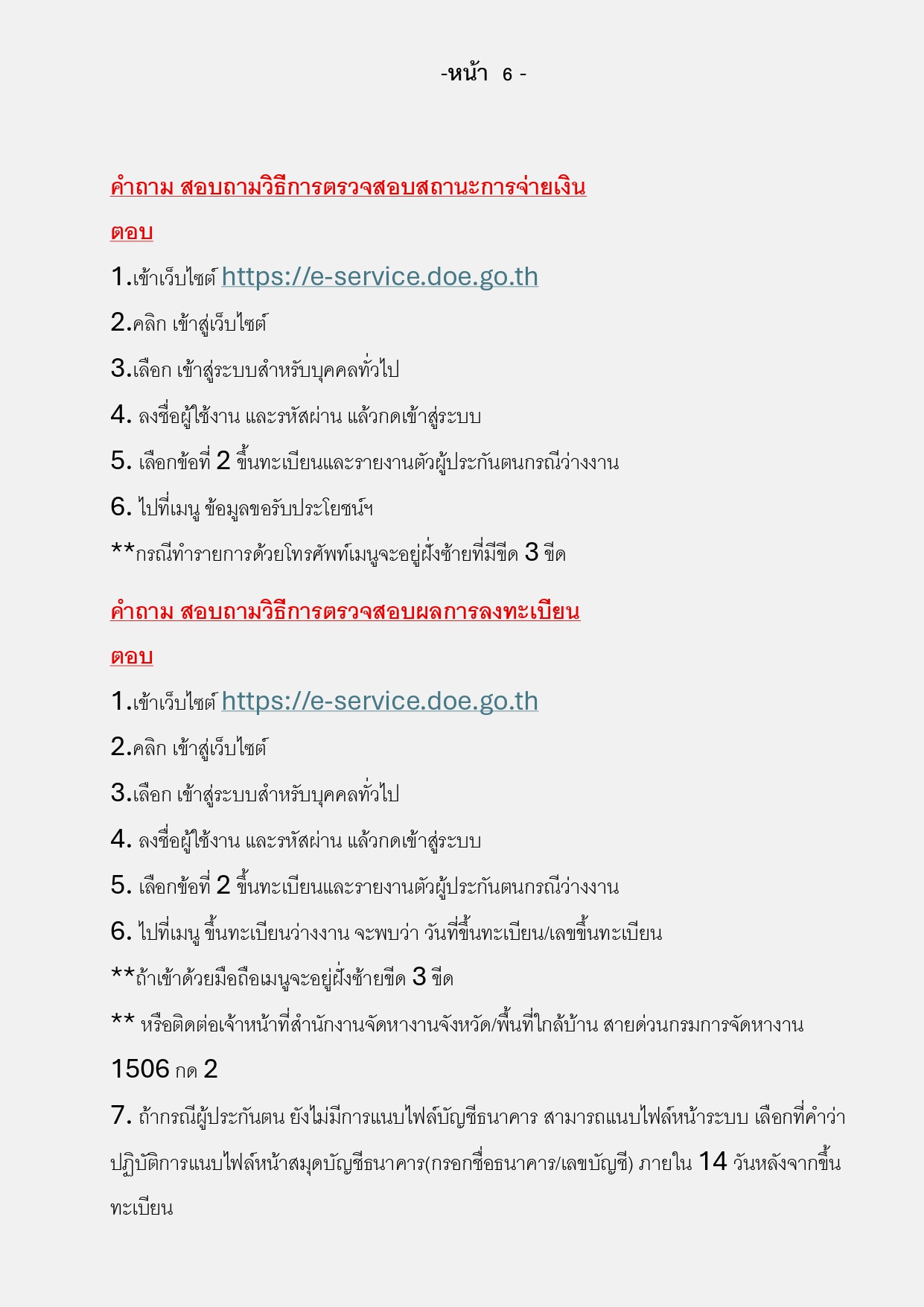 -หน้า 6 -

คำถาม สอบถามวิธีการตรวจสอบสถานะการจ่ายเงิน

ตอบ

1.เข้าเว็บไซต์ https://e-service.doe.go.th

2.คลิก เข้าสู่เว็บไซต์

3.เลือก เข้าสู่ระบบสำหรับบุคคลทั่วไป

4. ลงชื่อผู้ใช้งาน และรหัสผ่าน แล้วกดเข้าสู่ระบบ

5. เลือกข้อที่ 2 ขึ้นทะเบียนและรายงานตัวผู้ประกันตนกรณีว่างงาน

6. ไปที่เมนู ข้อมูลขอรับประโยชน์ฯ

**กรณีทำรายการด้วยโทรศัพท์เมนูจะอยู่ฝั่งซ้ายที่มีขีด 3 ขีด

คำถาม สอบถามวิธีการตรวจสอบผลการลงทะเบียน

ตอบ

1.เข้าเว็บไซต์ https://e-service.doe.go.th

2.คลิก เข้าสู่เว็บไซต์

3.เลือก เข้าสู่ระบบสำหรับบุคคลทั่วไป

4. ลงชื่อผู้ใช้งาน และรหัสผ่าน แล้วกดเข้าสู่ระบบ

5. เลือกข้อที่ 2 ขึ้นทะเบียนและรายงานตัวผู้ประกันตนกรณีว่างงาน

6. ไปที่เมนู ขึ้นทะเบียนว่างงาน จะพบว่า วันที่ขึ้นทะเบียน/เลขขึ้นทะเบียน

**ถ้าเข้าด้วยมือถือเมนูจะอยู่ฝั่งซ้ายขีด 3 ขีด

** หรือติดต่อเจ้าหน้าที่สำนักงานจัดหางานจังหวัด/พื้นที่ใกล้บ้าน สายด่วนกรมการจัดหางาน 1506 กด 2

7. ถ้ากรณีผู้ประกันตน ยังไม่มีการแนบไฟล์บัญชีธนาคาร สามารถแนบไฟล์หน้าระบบ เลือกที่คำว่า ปฏิบัติการแนบไฟล์หน้าสมุดบัญชีธนาคาร(กรอกชื่อธนาคาร/เลขบัญชี) ภายใน 14 วันหลังจากขึ้นทะเบียน